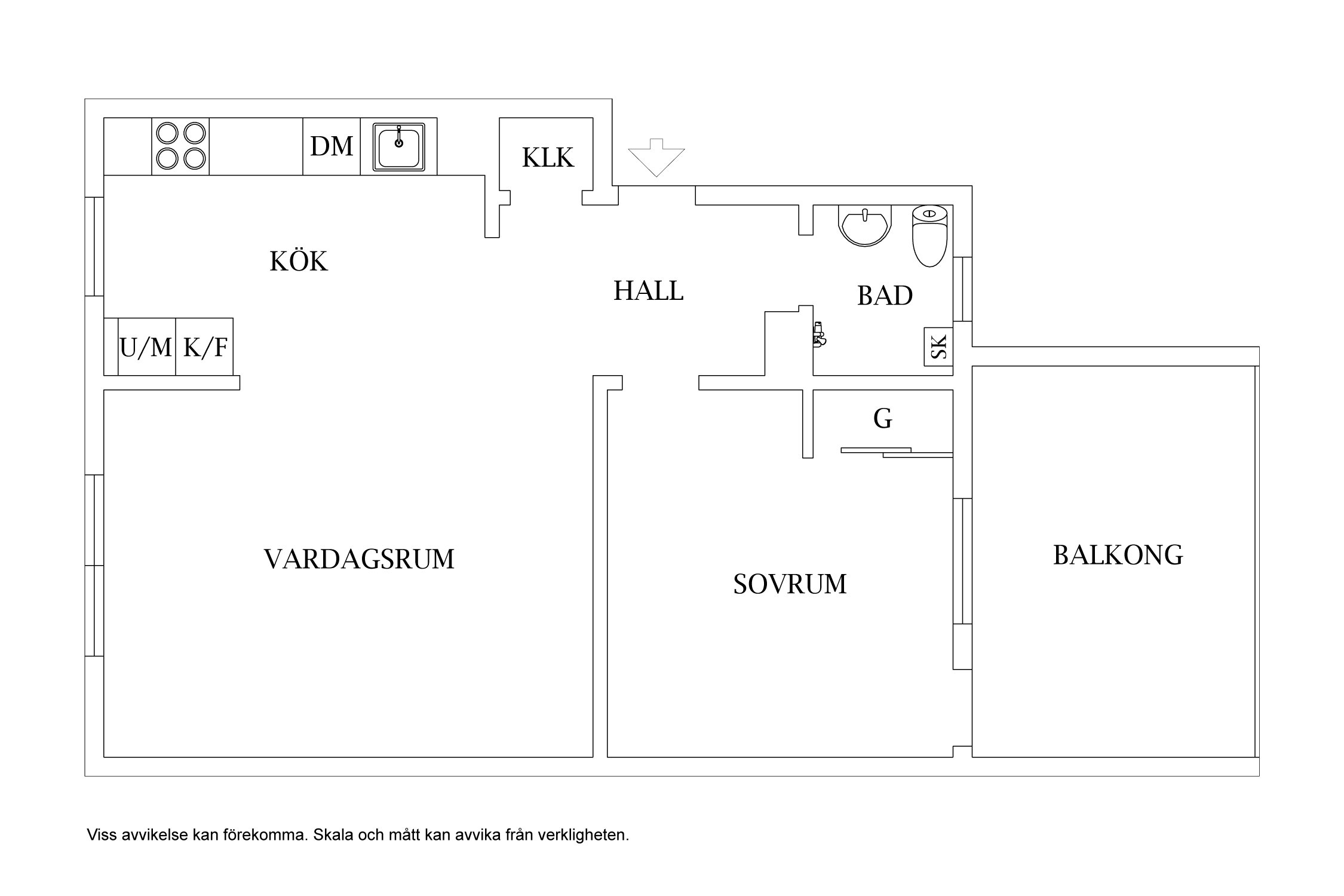 DM

KLK

KÖK

HALL

BAD

U/M K/F

SK

G

VARDAGSRUM

SOVRUM

BALKONG

Viss avvikelse kan förekomma. Skala och mått kan avvika från verkligheten.